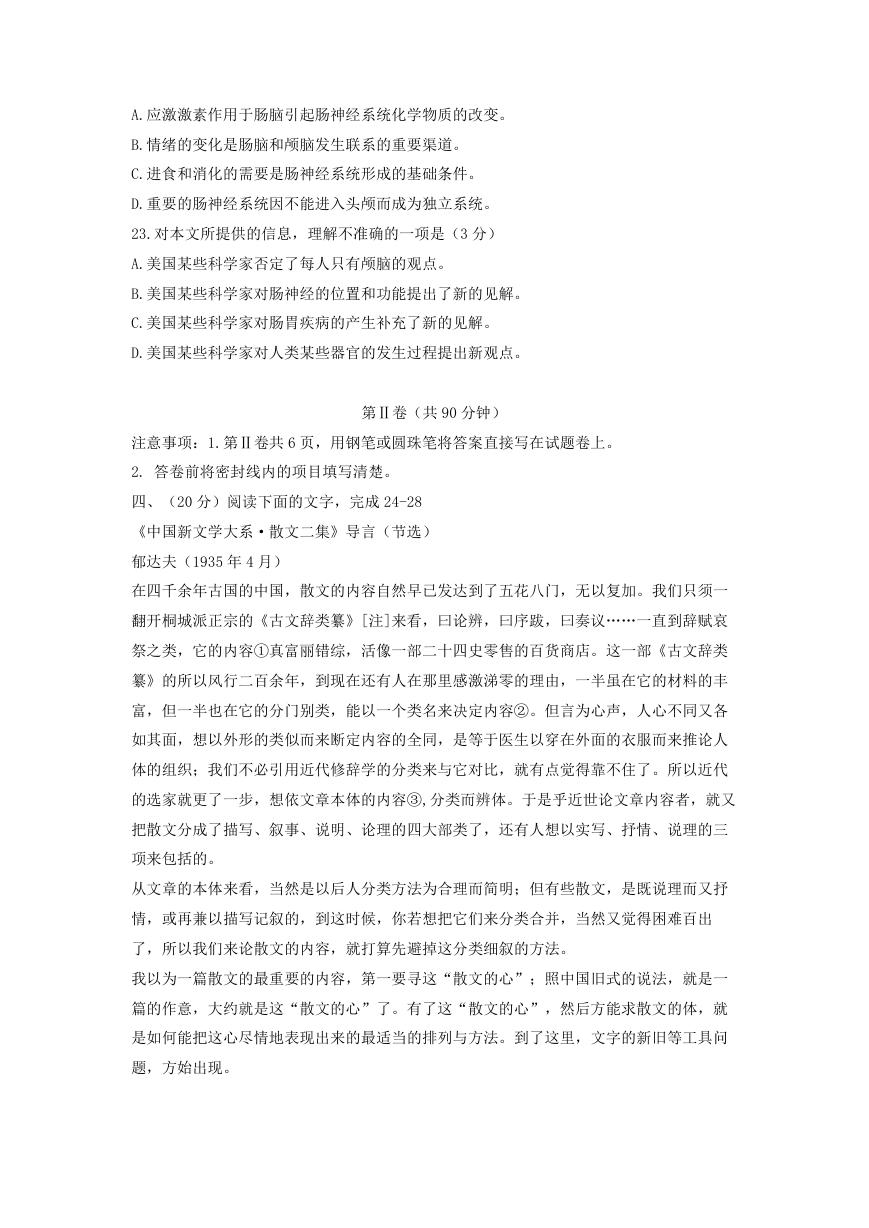 A.应激激素作用于肠脑引起肠神经系统化学物质的改变。
B.情绪的变化是肠脑和颅脑发生联系的重要渠道。
C.进食和消化的需要是肠神经系统形成的基础条件。
D.重要的肠神经系统因不能进入头颅而成为独立系统。
23.对本文所提供的信息，理解不准确的一项是（3 分）
A.美国某些科学家否定了每人只有颅脑的观点。
B.美国某些科学家对肠神经的位置和功能提出了新的见解。
C.美国某些科学家对肠胃疾病的产生补充了新的见解。
D.美国某些科学家对人类某些器官的发生过程提出新观点。

第Ⅱ卷（共 90 分钟）
注意事项：1.第Ⅱ卷共 6 页，用钢笔或圆珠笔将答案直接写在试题卷上。
2. 答卷前将密封线内的项目填写清楚。
四、（20 分）阅读下面的文字，完成 24-28
《中国新文学大系·散文二集》导言（节选）
郁达夫（1935 年 4 月）
在四千余年古国的中国，散文的内容自然早已发达到了五花八门，无以复加。我们只须一翻开桐城派正宗的《古文辞类纂》[注]来看，曰论辨，曰序跋，曰奏议……一直到辞赋哀祭之类，它的内容①真富丽错综，活像一部二十四史零售的百货商店。这一部《古文辞类纂》的所以风行二百余年，到现在还有人在那里感激涕零的理由，一半虽在它的材料的丰富，但一半也在它的分门别类，能以一个类名来决定内容②。但言为心声，人心不同又各如其面，想以外形的类似而来断定内容的全同，是等于医生以穿在外面的衣服而来推论人体的组织；我们不必引用近代修辞学的分类来与它对比，就有点觉得靠不住了。所以近代的选家就更了一步，想依文章本体的内容③,分类而辨体。于是乎近世论文章内容者，就又把散文分成了描写、叙事、说明、论理的四大部类了，还有人想以实写、抒情、说理的三项来包括的。
从文章的本体来看，当然是以后人分类方法为合理而简明；但有些散文，是既说理而又抒情，或再兼以描写记叙的，到这时候，你若想把它们来分类合并，当然又觉得困难百出了，所以我们来论散文的内容，就打算先避掉这分类细叙的方法。
我以为一篇散文的最重要的内容，第一要寻这“散文的心”；照中国旧式的说法，就是一篇的作意，大约就是这“散文的心”了。有了这“散文的心”，然后方能求散文的体，就是如何能把这心尽情地表现出来的最适当的排列与方法。到了这里，文字的新旧等工具问题，方始出现。